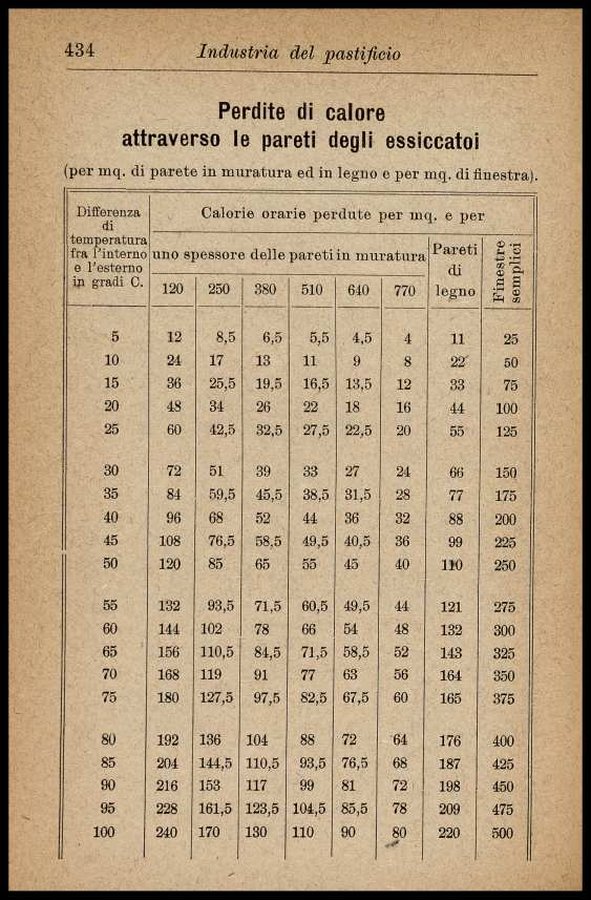 434 Industria del pastificio

Perdite di calore
attraverso le pareti degli essiccatoi

(per mq. di parete in muratura ed in legno e per mq. di finestra).

| Differenza di temperatura fra l'interno e l'esterno in gradi C. | Calorie orarie perdute per mq. e per uno spessore delle pareti in muratura 120 | 250 | 380 | 510 | 640 | 770 | Pareti di legno | Finestre semplici |
|---|---|---|---|---|---|---|---|---|
| 5 | 12 | 8,5 | 6,5 | 5,5 | 4,5 | 4 | 11 | 25 |
| 10 | 24 | 17 | 13 | 11 | 9 | 8 | 22 | 50 |
| 15 | 36 | 25,5 | 19,5 | 16,5 | 13,5 | 12 | 33 | 75 |
| 20 | 48 | 34 | 26 | 22 | 18 | 16 | 44 | 100 |
| 25 | 60 | 42,5 | 32,5 | 27,5 | 22,5 | 20 | 55 | 125 |
| 30 | 72 | 51 | 39 | 33 | 27 | 24 | 66 | 150 |
| 35 | 84 | 59,5 | 45,5 | 38,5 | 31,5 | 28 | 77 | 175 |
| 40 | 96 | 68 | 52 | 44 | 36 | 32 | 88 | 200 |
| 45 | 108 | 76,5 | 58,5 | 49,5 | 40,5 | 36 | 99 | 225 |
| 50 | 120 | 85 | 65 | 55 | 45 | 40 | 110 | 250 |
| 55 | 132 | 93,5 | 71,5 | 60,5 | 49,5 | 44 | 121 | 275 |
| 60 | 144 | 102 | 78 | 66 | 54 | 48 | 132 | 300 |
| 65 | 156 | 110,5 | 84,5 | 71,5 | 58,5 | 52 | 143 | 325 |
| 70 | 168 | 119 | 91 | 77 | 63 | 56 | 164 | 350 |
| 75 | 180 | 127,5 | 97,5 | 82,5 | 67,5 | 60 | 165 | 375 |
| 80 | 192 | 136 | 104 | 88 | 72 | 64 | 176 | 400 |
| 85 | 204 | 144,5 | 110,5 | 93,5 | 76,5 | 68 | 187 | 425 |
| 90 | 216 | 153 | 117 | 99 | 81 | 72 | 198 | 450 |
| 95 | 228 | 161,5 | 123,5 | 104,5 | 85,5 | 78 | 209 | 475 |
| 100 | 240 | 170 | 130 | 110 | 90 | 80 | 220 | 500 |